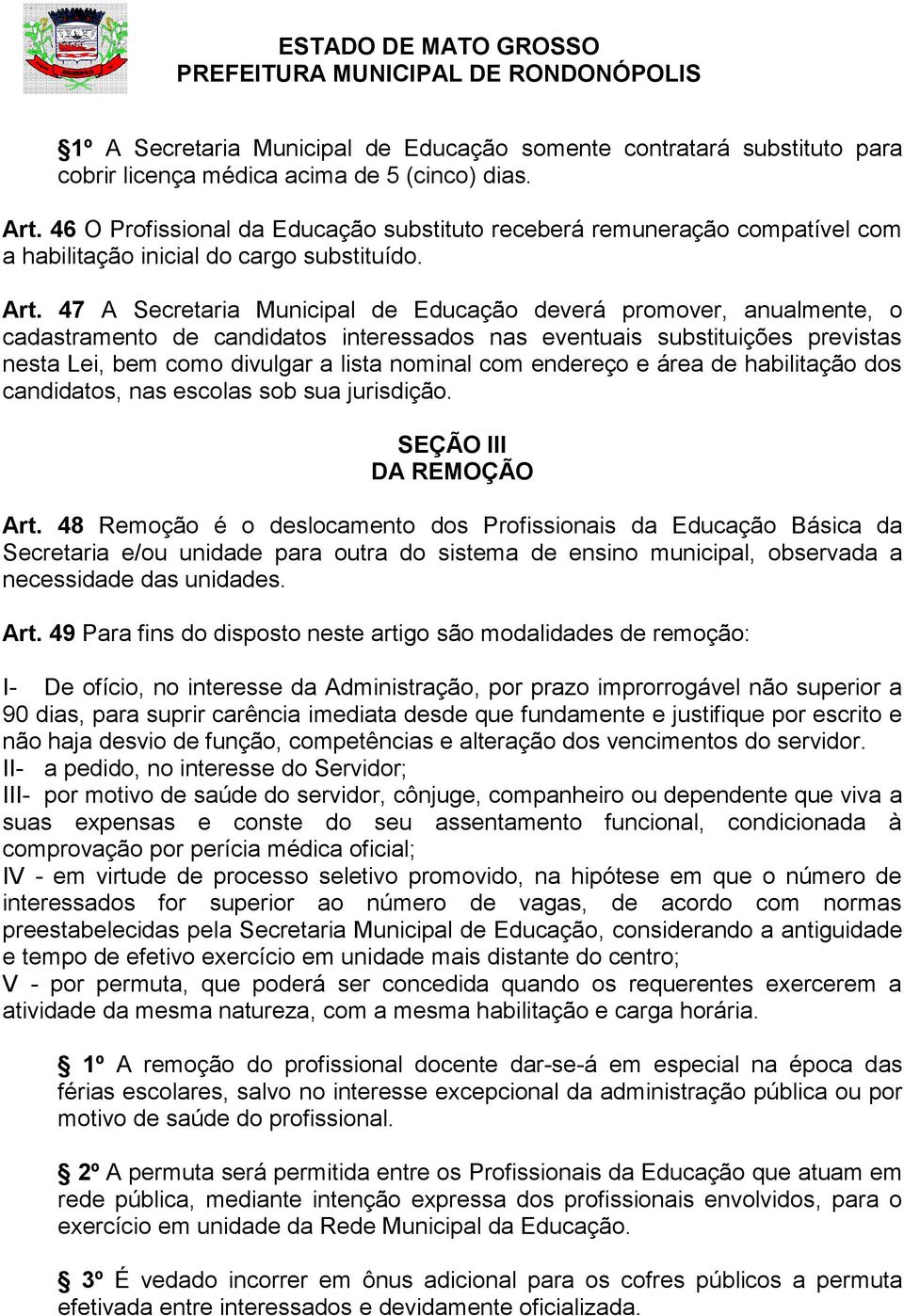 ESTADO DE MATO GROSSO
PREFEITURA MUNICIPAL DE RONDONÓPOLIS

§1º A Secretaria Municipal de Educação somente contratará substituto para cobrir licença médica acima de 5 (cinco) dias.

Art. 46 O Profissional da Educação substituto receberá remuneração compatível com a habilitação inicial do cargo substituído.

Art. 47 A Secretaria Municipal de Educação deverá promover, anualmente, o cadastramento de candidatos interessados nas eventuais substituições previstas nesta Lei, bem como divulgar a lista nominal com endereço e área de habilitação dos candidatos, nas escolas sob sua jurisdição.

SEÇÃO III
DA REMOÇÃO

Art. 48 Remoção é o deslocamento dos Profissionais da Educação Básica da Secretaria e/ou unidade para outra do sistema de ensino municipal, observada a necessidade das unidades.

Art. 49 Para fins do disposto neste artigo são modalidades de remoção:

I- De ofício, no interesse da Administração, por prazo improrrogável não superior a 90 dias, para suprir carência imediata desde que fundamente e justifique por escrito e não haja desvio de função, competências e alteração dos vencimentos do servidor.
II- a pedido, no interesse do Servidor;
III- por motivo de saúde do servidor, cônjuge, companheiro ou dependente que viva a suas expensas e conste do seu assentamento funcional, condicionada à comprovação por perícia médica oficial;
IV - em virtude de processo seletivo promovido, na hipótese em que o número de interessados for superior ao número de vagas, de acordo com normas preestabelecidas pela Secretaria Municipal de Educação, considerando a antiguidade e tempo de efetivo exercício em unidade mais distante do centro;
V - por permuta, que poderá ser concedida quando os requerentes exercerem a atividade da mesma natureza, com a mesma habilitação e carga horária.

§ 1º A remoção do profissional docente dar-se-á em especial na época das férias escolares, salvo no interesse excepcional da administração pública ou por motivo de saúde do profissional.

§ 2º A permuta será permitida entre os Profissionais da Educação que atuam em rede pública, mediante intenção expressa dos profissionais envolvidos, para o exercício em unidade da Rede Municipal da Educação.

§ 3º É vedado incorrer em ônus adicional para os cofres públicos a permuta efetivada entre interessados e devidamente oficializada.